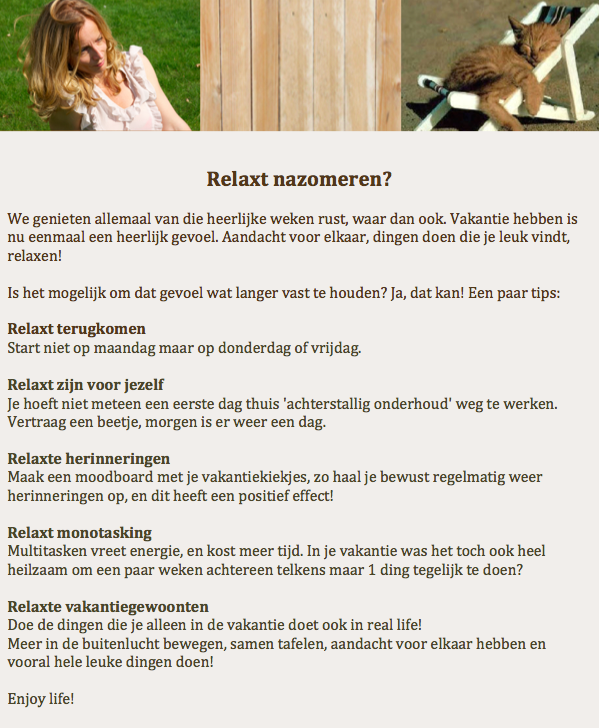 Relaxt nazomeren?

We genieten allemaal van die heerlijke weken rust, waar dan ook. Vakantie hebben is nu eenmaal een heerlijk gevoel. Aandacht voor elkaar, dingen doen die je leuk vindt, relaxen!

Is het mogelijk om dat gevoel wat langer vast te houden? Ja, dat kan! Een paar tips:

Relaxt terugkomen
Start niet op maandag maar op donderdag of vrijdag.

Relaxt zijn voor jezelf
Je hoeft niet meteen een eerste dag thuis 'achterstallig onderhoud' weg te werken. Vertraag een beetje, morgen is er weer een dag.

Relaxte herinneringen
Maak een moodboard met je vakantiekiekjes, zo haal je bewust regelmatig weer herinneringen op, en dit heeft een positief effect!

Relaxt monotasking
Multitasken vreet energie, en kost meer tijd. In je vakantie was het toch ook heel heilzaam om een paar weken achtereen telkens maar 1 ding tegelijk te doen?

Relaxte vakantiegewoonten
Doe de dingen die je alleen in de vakantie doet ook in real life!
Meer in de buitenlucht bewegen, samen tafelen, aandacht voor elkaar hebben en vooral hele leuke dingen doen!

Enjoy life!